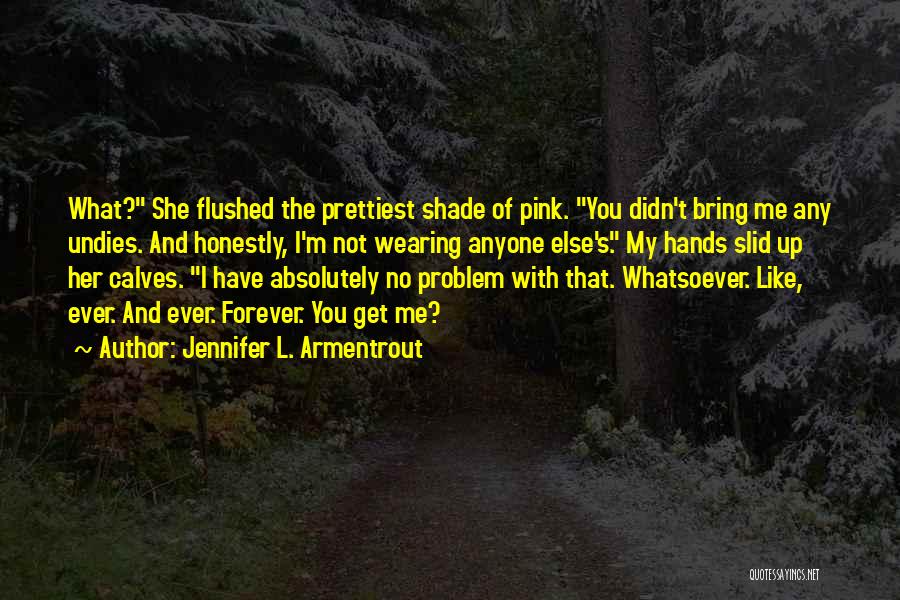 What?" She flushed the prettiest shade of pink. "You didn't bring me any undies. And honestly, I'm not wearing anyone else's." My hands slid up her calves. "I have absolutely no problem with that. Whatsoever. Like, ever. And ever. Forever. You get me?

~ Author: Jennifer L. Armentrout

QUOTESSAYINGS.NET